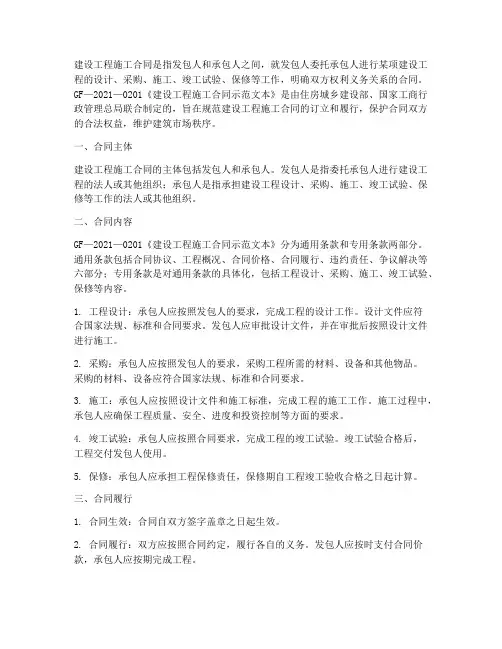 建设工程施工合同是指发包人和承包人之间，就发包人委托承包人进行某项建设工程的设计、采购、施工、竣工试验、保修等工作，明确双方权利义务关系的合同。GF—2021—0201《建设工程施工合同示范文本》是由住房城乡建设部、国家工商行政管理总局联合制定的，旨在规范建设工程施工合同的订立和履行，保护合同双方的合法权益，维护建筑市场秩序。

一、合同主体

建设工程施工合同的主体包括发包人和承包人。发包人是指委托承包人进行建设工程的法人或其他组织；承包人是指承担建设工程设计、采购、施工、竣工试验、保修等工作的法人或其他组织。

二、合同内容

GF—2021—0201《建设工程施工合同示范文本》分为通用条款和专用条款两部分。通用条款包括合同协议、工程概况、合同价格、合同履行、违约责任、争议解决等六部分；专用条款是对通用条款的具体化，包括工程设计、采购、施工、竣工试验、保修等内容。

1. 工程设计：承包人应按照发包人的要求，完成工程的设计工作。设计文件应符合国家法规、标准和合同要求。发包人应审批设计文件，并在审批后按照设计文件进行施工。

2. 采购：承包人应按照发包人的要求，采购工程所需的材料、设备和其他物品。采购的材料、设备应符合国家法规、标准和合同要求。

3. 施工：承包人应按照设计文件和施工标准，完成工程的施工工作。施工过程中，承包人应确保工程质量、安全、进度和投资控制等方面的要求。

4. 竣工试验：承包人应按照合同要求，完成工程的竣工试验。竣工试验合格后，工程交付发包人使用。

5. 保修：承包人应承担工程保修责任，保修期自工程竣工验收合格之日起计算。

三、合同履行

1. 合同生效：合同自双方签字盖章之日起生效。

2. 合同履行：双方应按照合同约定，履行各自的义务。发包人应按时支付合同价款，承包人应按期完成工程。